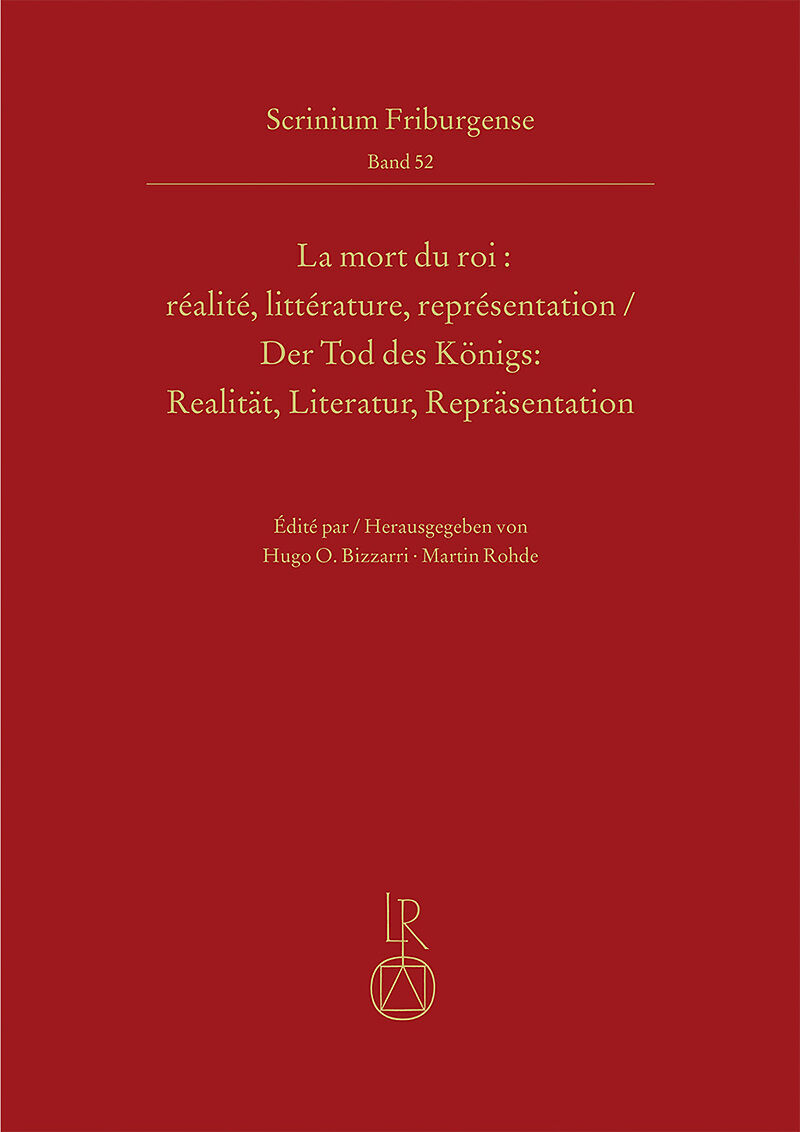 Scrinium Friburgense
Band 52

La mort du roi :
réalité, littérature, représentation /
Der Tod des Königs:
Realität, Literatur, Repräsentation

Édité par / Herausgegeben von
Hugo O. Bizzarri · Martin Rohde

LR